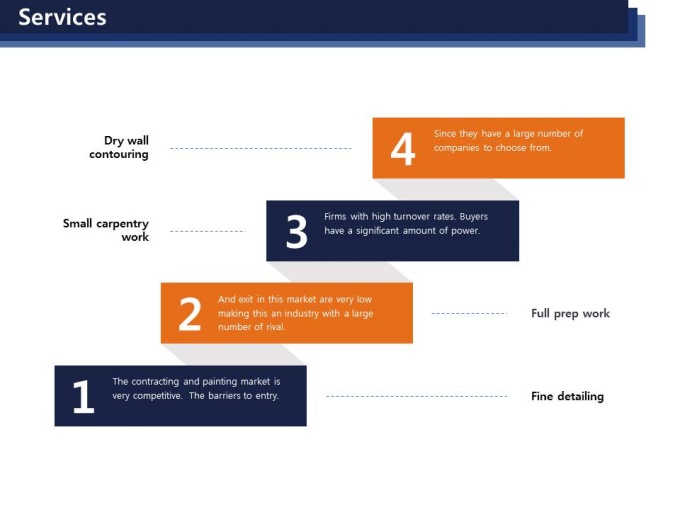 Services

Dry wall contouring

4
Since they have a large number of companies to choose from.

Small carpentry work

3
Firms with high turnover rates. Buyers have a significant amount of power.

2
And exit in this market are very low making this an industry with a large number of rival.

Full prep work

1
The contracting and painting market is very competitive. The barriers to entry.

Fine detailing